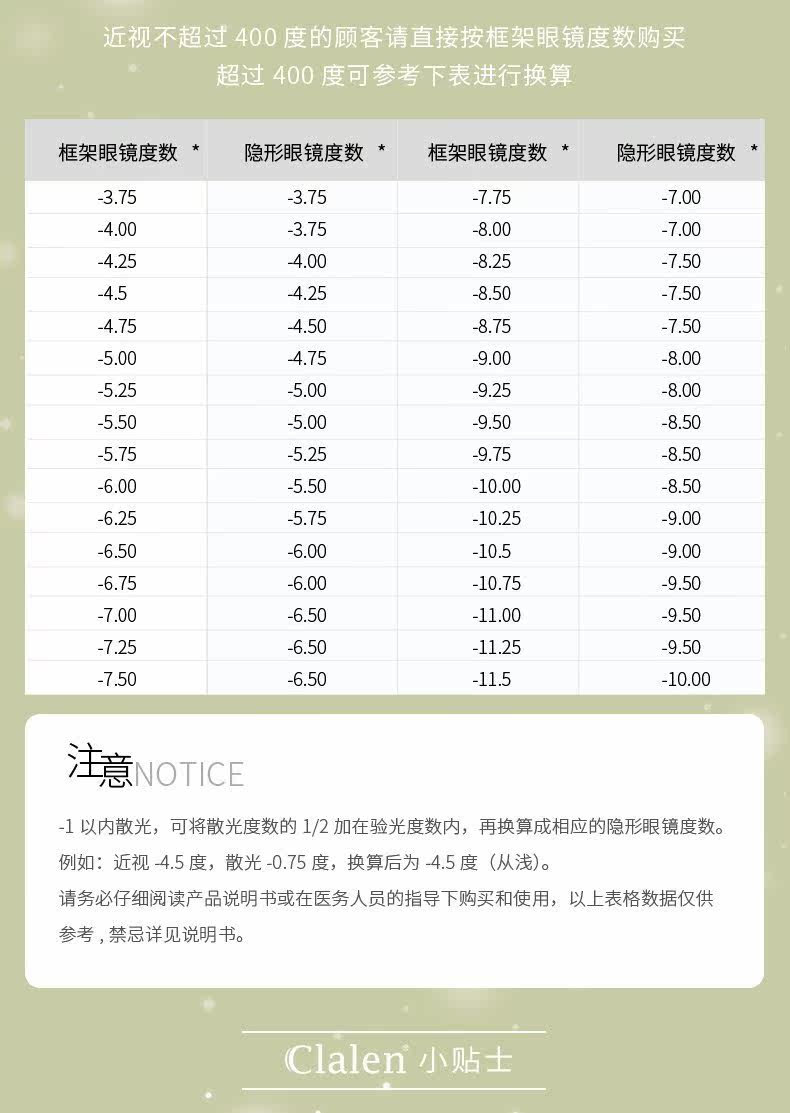 近视不超过400度的顾客请直接按框架眼镜度数购买
超过400度可参考下表进行换算

| 框架眼镜度数 * | 隐形眼镜度数 * | 框架眼镜度数 * | 隐形眼镜度数 * |
|---|---|---|---|
| -3.75 | -3.75 | -7.75 | -7.00 |
| -4.00 | -3.75 | -8.00 | -7.00 |
| -4.25 | -4.00 | -8.25 | -7.50 |
| -4.5 | -4.25 | -8.50 | -7.50 |
| -4.75 | -4.50 | -8.75 | -7.50 |
| -5.00 | -4.75 | -9.00 | -8.00 |
| -5.25 | -5.00 | -9.25 | -8.00 |
| -5.50 | -5.00 | -9.50 | -8.50 |
| -5.75 | -5.25 | -9.75 | -8.50 |
| -6.00 | -5.50 | -10.00 | -8.50 |
| -6.25 | -5.75 | -10.25 | -9.00 |
| -6.50 | -6.00 | -10.5 | -9.00 |
| -6.75 | -6.00 | -10.75 | -9.50 |
| -7.00 | -6.50 | -11.00 | -9.50 |
| -7.25 | -6.50 | -11.25 | -9.50 |
| -7.50 | -6.50 | -11.5 | -10.00 |

注意NOTICE

-1以内散光，可将散光度数的1/2加在验光度数内，再换算成相应的隐形眼镜度数。

例如：近视-4.5度，散光-0.75度，换算后为-4.5度（从浅）。

请务必仔细阅读产品说明书或在医务人员的指导下购买和使用，以上表格数据仅供参考，禁忌详见说明书。

Clalen 小贴士